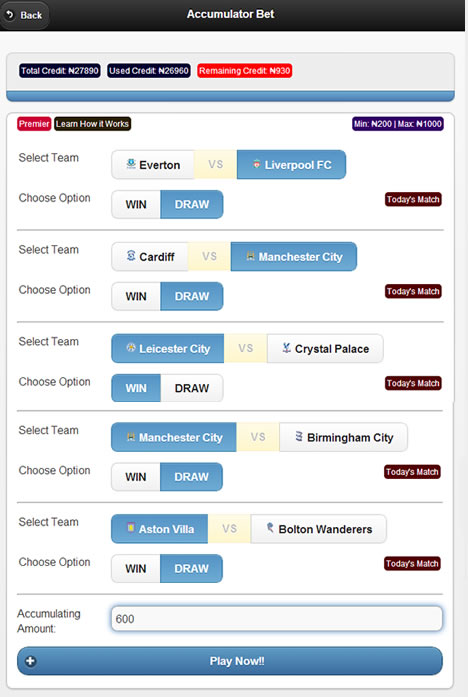 Back
Accumulator Bet

Total Credit: ₦27890 Used Credit: ₦26960 Remaining Credit: ₦930

Premier Learn How it Works Min: ₦200 | Max: ₦1000

Select Team Everton VS Liverpool FC
Choose Option WIN DRAW Today's Match

Select Team Cardiff VS Manchester City
Choose Option WIN DRAW Today's Match

Select Team Leicester City VS Crystal Palace
Choose Option WIN DRAW Today's Match

Select Team Manchester City VS Birmingham City
Choose Option WIN DRAW Today's Match

Select Team Aston Villa VS Bolton Wanderers
Choose Option WIN DRAW Today's Match

Accumulating Amount: 600

Play Now!!